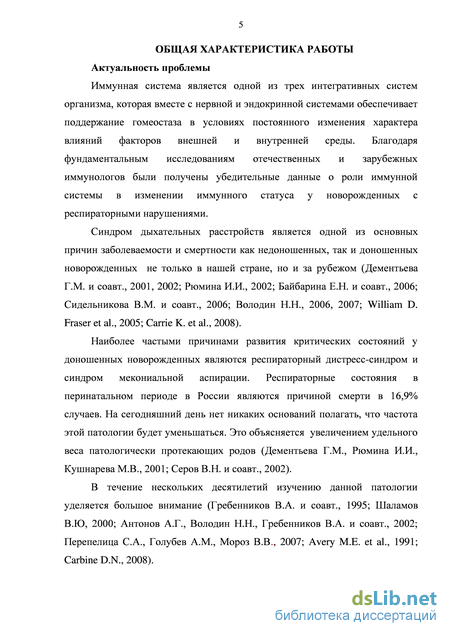 5

ОБЩАЯ ХАРАКТЕРИСТИКА РАБОТЫ

Актуальность проблемы

Иммунная система является одной из трех интегративных систем организма, которая вместе с нервной и эндокринной системами обеспечивает поддержание гомеостаза в условиях постоянного изменения характера влияний факторов внешней и внутренней среды. Благодаря фундаментальным исследованиям отечественных и зарубежных иммунологов были получены убедительные данные о роли иммунной системы в изменении иммунного статуса у новорожденных с респираторными нарушениями.

Синдром дыхательных расстройств является одной из основных причин заболеваемости и смертности как недоношенных, так и доношенных новорожденных не только в нашей стране, но и за рубежом (Дементьева Г.М. и соавт., 2001, 2002; Рюмина И.И., 2002; Байбарина Е.Н. и соавт., 2006; Сидельникова В.М. и соавт., 2006; Володин Н.Н., 2006, 2007; William D. Fraser et al., 2005; Carrie K. et al., 2008).

Наиболее частыми причинами развития критических состояний у доношенных новорожденных являются респираторный дистресс-синдром и синдром мекониальной аспирации. Респираторные состояния в перинатальном периоде в России являются причиной смерти в 16,9% случаев. На сегодняшний день нет никаких оснований полагать, что частота этой патологии будет уменьшаться. Это объясняется увеличением удельного веса патологически протекающих родов (Дементьева Г.М., Рюмина И.И., Кушнарева М.В., 2001; Серов В.Н. и соавт., 2002).

В течение нескольких десятилетий изучению данной патологии уделяется большое внимание (Гребенников В.А. и соавт., 1995; Шаламов В.Ю, 2000; Антонов А.Г., Володин Н.Н., Гребенников В.А. и соавт., 2002; Перепелица С.А., Голубев А.М., Мороз В.В., 2007; Avery M.E. et al., 1991; Carbine D.N., 2008).

dsLib.net
библиотека диссертаций